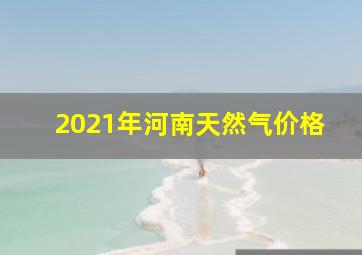 2021年河南天然气价格